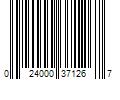 0 24000 37126 7